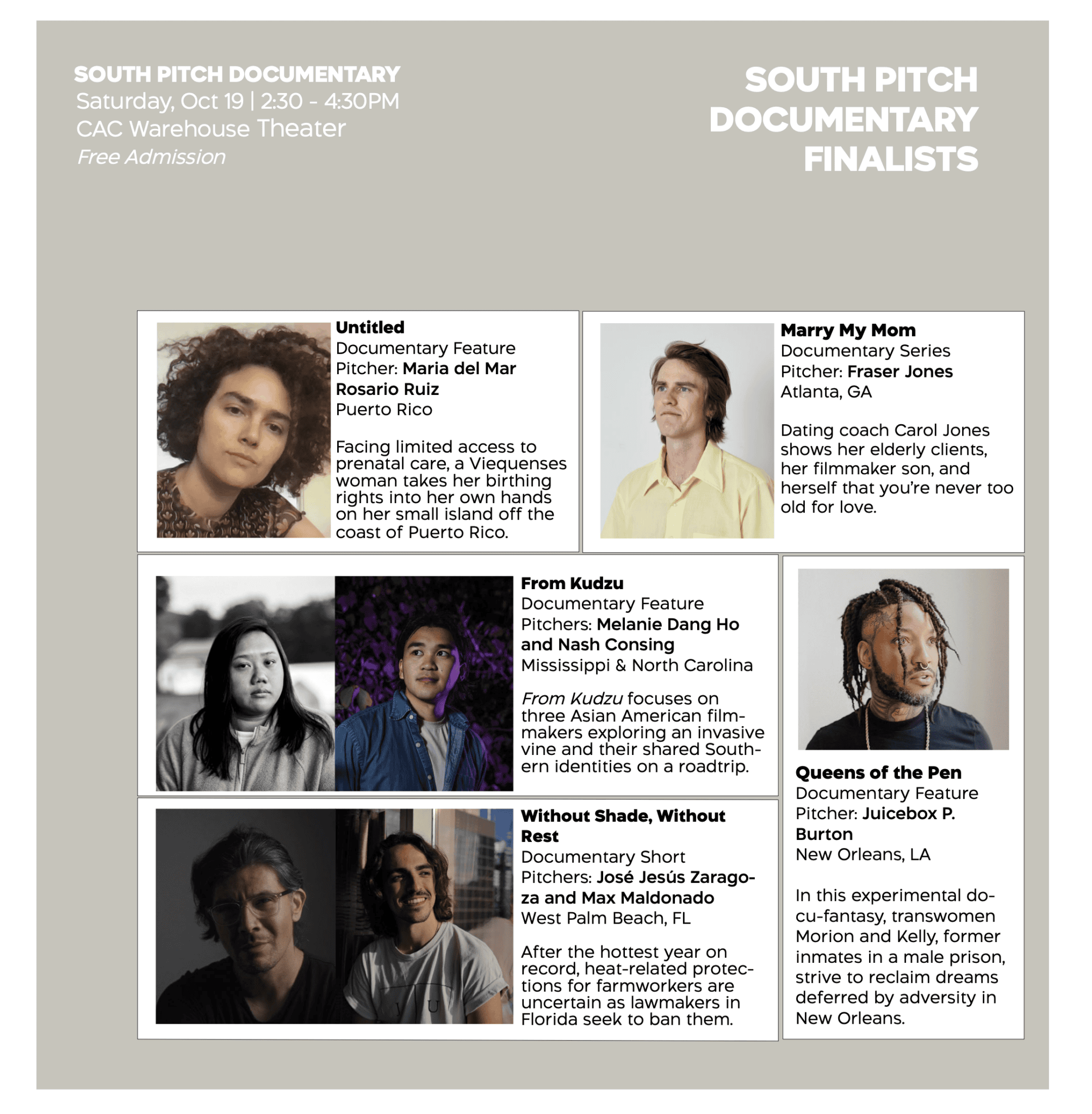 SOUTH PITCH DOCUMENTARY
Saturday, Oct 19 | 2:30 - 4:30PM
CAC Warehouse Theater
Free Admission

SOUTH PITCH DOCUMENTARY FINALISTS

Untitled
Documentary Feature
Pitcher: Maria del Mar Rosario Ruiz
Puerto Rico

Facing limited access to prenatal care, a Viequenses woman takes her birthing rights into her own hands on her small island off the coast of Puerto Rico.

Marry My Mom
Documentary Series
Pitcher: Fraser Jones
Atlanta, GA

Dating coach Carol Jones shows her elderly clients, her filmmaker son, and herself that you're never too old for love.

From Kudzu
Documentary Feature
Pitchers: Melanie Dang Ho and Nash Consing
Mississippi & North Carolina

From Kudzu focuses on three Asian American filmmakers exploring an invasive vine and their shared Southern identities on a roadtrip.

Without Shade, Without Rest
Documentary Short
Pitchers: José Jesús Zaragoza and Max Maldonado
West Palm Beach, FL

After the hottest year on record, heat-related protections for farmworkers are uncertain as lawmakers in Florida seek to ban them.

Queens of the Pen
Documentary Feature
Pitcher: Juicebox P. Burton
New Orleans, LA

In this experimental docu-fantasy, transwomen Morion and Kelly, former inmates in a male prison, strive to reclaim dreams deferred by adversity in New Orleans.